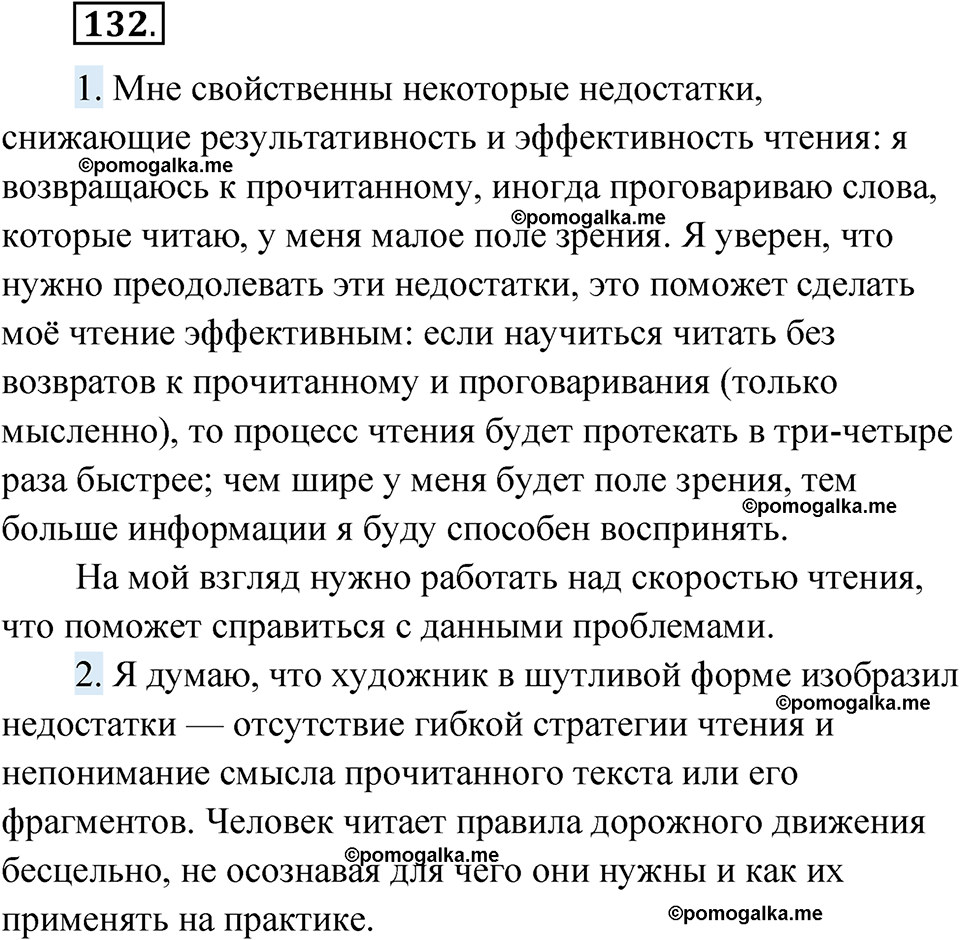 132.

1. Мне свойственны некоторые недостатки, снижающие результативность и эффективность чтения: я возвращаюсь к прочитанному, иногда проговариваю слова, которые читаю, у меня малое поле зрения. Я уверен, что нужно преодолевать эти недостатки, это поможет сделать моё чтение эффективным: если научиться читать без возвратов к прочитанному и проговаривания (только мысленно), то процесс чтения будет протекать в три-четыре раза быстрее; чем шире у меня будет поле зрения, тем больше информации я буду способен воспринять.

©pomogalka.me

©pomogalka.me

©pomogalka.me

На мой взгляд нужно работать над скоростью чтения, что поможет справиться с данными проблемами.

2. Я думаю, что художник в шутливой форме изобразил недостатки — отсутствие гибкой стратегии чтения и непонимание смысла прочитанного текста или его фрагментов. Человек читает правила дорожного движения бесцельно, не осознавая для чего они нужны и как их применять на практике.

©pomogalka.me

©pomogalka.me

©pomogalka.me